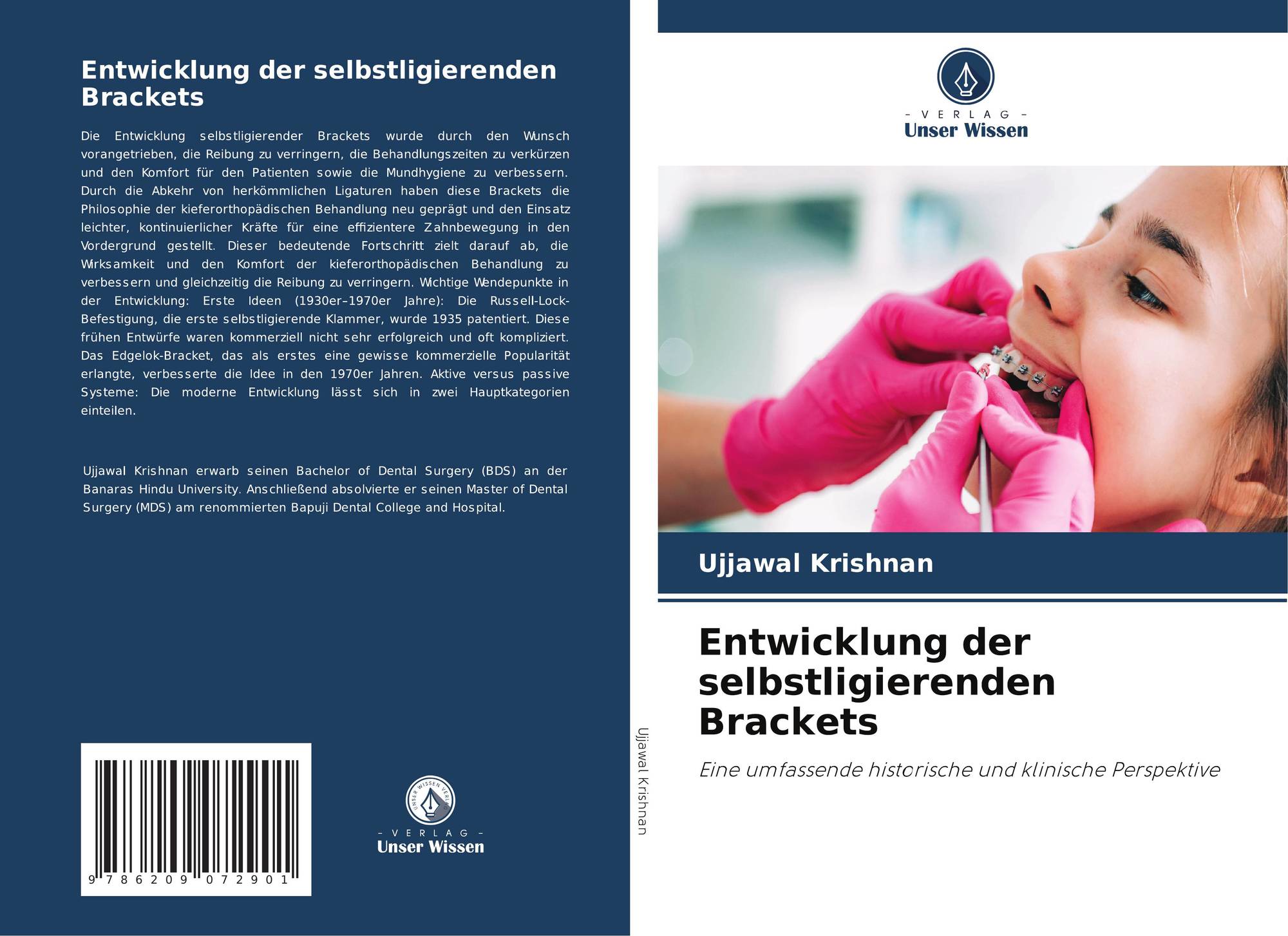 Entwicklung der selbstligierenden Brackets

Die Entwicklung selbstligierender Brackets wurde durch den Wunsch vorangetrieben, die Reibung zu verringern, die Behandlungszeiten zu verkürzen und den Komfort für den Patienten sowie die Mundhygiene zu verbessern. Durch die Abkehr von herkömmlichen Ligaturen haben diese Brackets die Philosophie der kieferorthopädischen Behandlung neu geprägt und den Einsatz leichter, kontinuierlicher Kräfte für eine effizientere Zahnbewegung in den Vordergrund gestellt. Dieser bedeutende Fortschritt zielt darauf ab, die Wirksamkeit und den Komfort der kieferorthopädischen Behandlung zu verbessern und gleichzeitig die Reibung zu verringern. Wichtige Wendepunkte in der Entwicklung: Erste Ideen (1930er–1970er Jahre): Die Russell-Lock-Befestigung, die erste selbstligierende Klammer, wurde 1935 patentiert. Diese frühen Entwürfe waren kommerziell nicht sehr erfolgreich und oft kompliziert. Das Edgelok-Bracket, das als erstes eine gewisse kommerzielle Popularität erlangte, verbesserte die Idee in den 1970er Jahren. Aktive versus passive Systeme: Die moderne Entwicklung lässt sich in zwei Hauptkategorien einteilen.

Ujjawal Krishnan erwarb seinen Bachelor of Dental Surgery (BDS) an der Banaras Hindu University. Anschließend absolvierte er seinen Master of Dental Surgery (MDS) am renommierten Bapuji Dental College and Hospital.

9 786209 072901

- VERLAG -
Unser Wissen

Ujjawal Krishnan

- VERLAG -
Unser Wissen

Ujjawal Krishnan

Entwicklung der selbstligierenden Brackets

Eine umfassende historische und klinische Perspektive